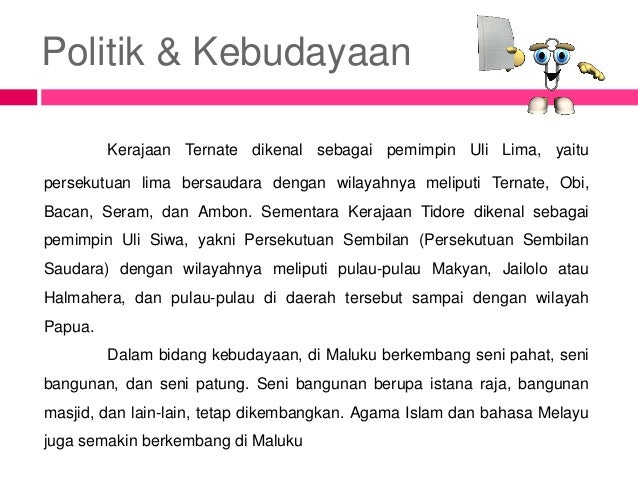 Politik & Kebudayaan

Kerajaan Ternate dikenal sebagai pemimpin Uli Lima, yaitu persekutuan lima bersaudara dengan wilayahnya meliputi Ternate, Obi, Bacan, Seram, dan Ambon. Sementara Kerajaan Tidore dikenal sebagai pemimpin Uli Siwa, yakni Persekutuan Sembilan (Persekutuan Sembilan Saudara) dengan wilayahnya meliputi pulau-pulau Makyan, Jailolo atau Halmahera, dan pulau-pulau di daerah tersebut sampai dengan wilayah Papua.

Dalam bidang kebudayaan, di Maluku berkembang seni pahat, seni bangunan, dan seni patung. Seni bangunan berupa istana raja, bangunan masjid, dan lain-lain, tetap dikembangkan. Agama Islam dan bahasa Melayu juga semakin berkembang di Maluku